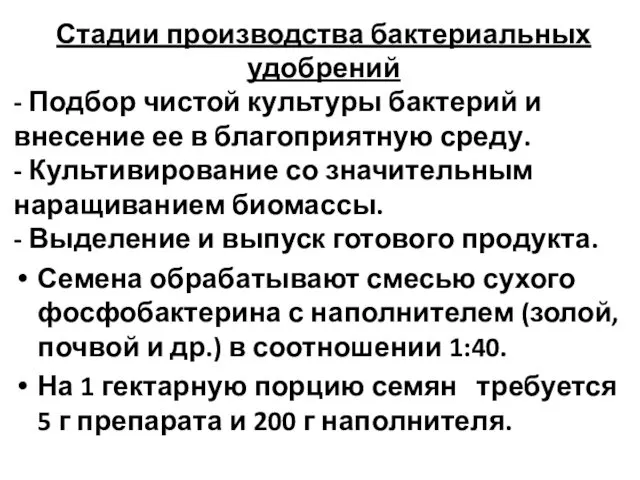 Стадии производства бактериальных удобрений

- Подбор чистой культуры бактерий и внесение ее в благоприятную среду.
- Культивирование со значительным наращиванием биомассы.
- Выделение и выпуск готового продукта.

• Семена обрабатывают смесью сухого фосфобактерина с наполнителем (золой, почвой и др.) в соотношении 1:40.

• На 1 гектарную порцию семян требуется 5 г препарата и 200 г наполнителя.